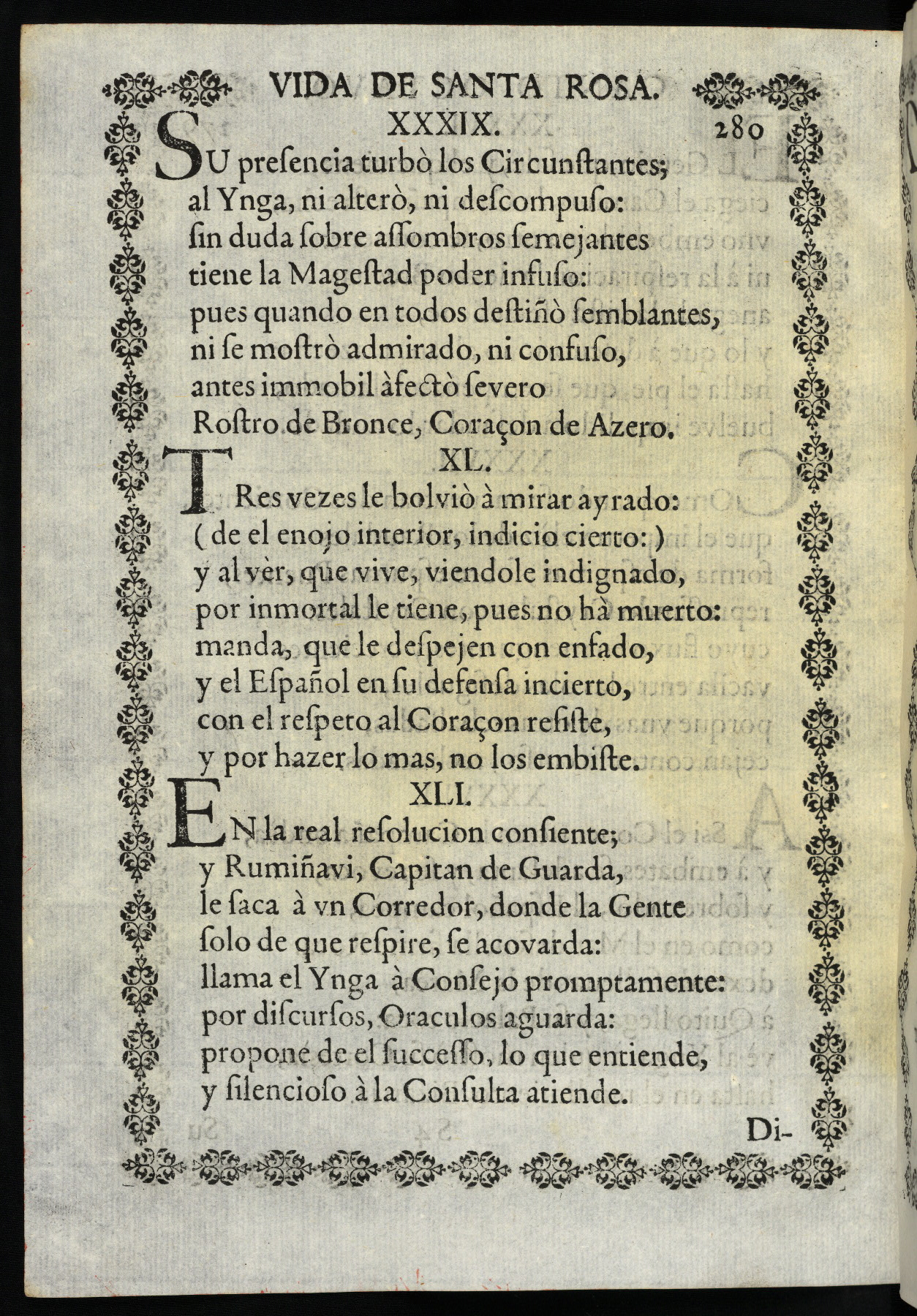 VIDA DE SANTA ROSA.

XXXIX. 280

SU preſencia turbò los Circunſtantes;
al Ynga, ni alterò, ni deſcompuſo:
ſin duda ſobre aſſombros ſemejantes
tiene la Mageſtad poder infuſo:
pues quando en todos deſtiñò ſemblantes,
ni ſe moſtrò admirado, ni confuſo,
antes immobil àfectò ſevero
Roſtro de Bronce, Coraçon de Azero.

XL.

TRes vezes le bolviò à mirar ayrado:
( de el enojo interior, indicio cierto: )
y al vèr, que vive, viendole indignado,
por inmortal le tiene, pues no hà muerto:
manda, que le deſpejen con enfado,
y el Eſpañol en ſu defenſa incierto,
con el reſpeto al Coraçon reſiſte,
y por hazer lo mas, no los embiſte.

XLI.

EN la real reſolucion conſiente;
y Rumiñavi, Capitan de Guarda,
le ſaca à vn Corredor, donde la Gente
ſolo de que reſpire, ſe acovarda:
llama el Ynga à Conſejo promptamente:
por diſcurſos, Oraculos aguarda:
propone de el ſucceſſo, lo que entiende,
y ſilencioſo à la Conſulta atiende.

Di-